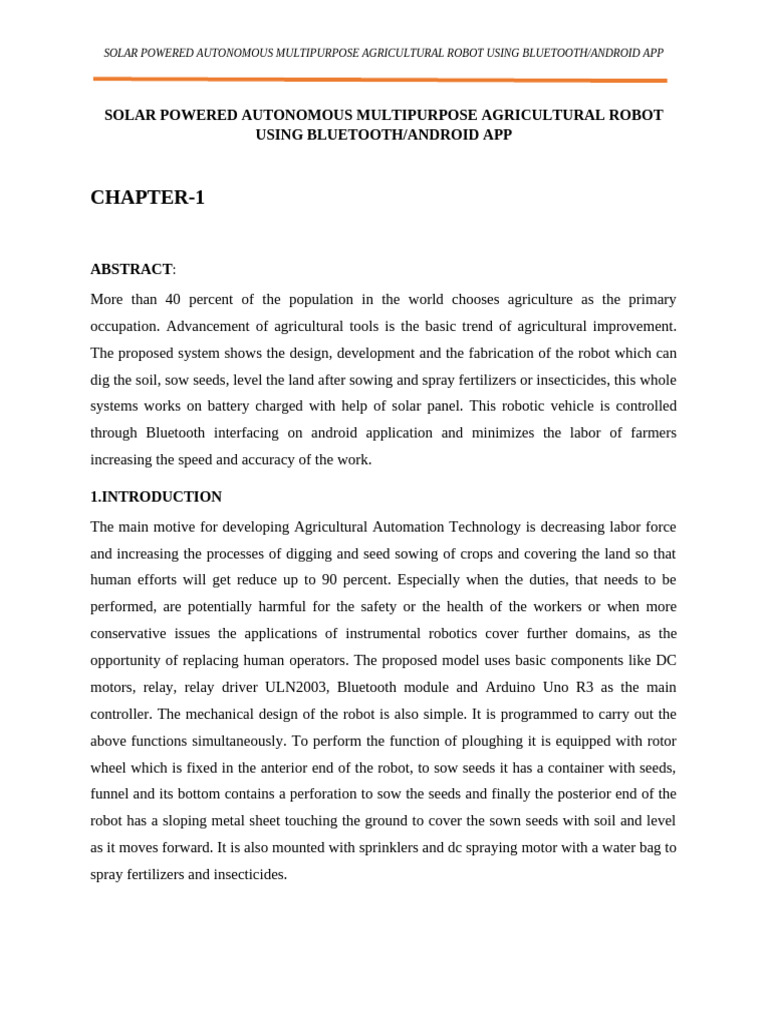 SOLAR POWERED AUTONOMOUS MULTIPURPOSE AGRICULTURAL ROBOT USING BLUETOOTH/ANDROID APP

SOLAR POWERED AUTONOMOUS MULTIPURPOSE AGRICULTURAL ROBOT USING BLUETOOTH/ANDROID APP

CHAPTER-1

ABSTRACT:

More than 40 percent of the population in the world chooses agriculture as the primary occupation. Advancement of agricultural tools is the basic trend of agricultural improvement. The proposed system shows the design, development and the fabrication of the robot which can dig the soil, sow seeds, level the land after sowing and spray fertilizers or insecticides, this whole systems works on battery charged with help of solar panel. This robotic vehicle is controlled through Bluetooth interfacing on android application and minimizes the labor of farmers increasing the speed and accuracy of the work.

1.INTRODUCTION

The main motive for developing Agricultural Automation Technology is decreasing labor force and increasing the processes of digging and seed sowing of crops and covering the land so that human efforts will get reduce up to 90 percent. Especially when the duties, that needs to be performed, are potentially harmful for the safety or the health of the workers or when more conservative issues the applications of instrumental robotics cover further domains, as the opportunity of replacing human operators. The proposed model uses basic components like DC motors, relay, relay driver ULN2003, Bluetooth module and Arduino Uno R3 as the main controller. The mechanical design of the robot is also simple. It is programmed to carry out the above functions simultaneously. To perform the function of ploughing it is equipped with rotor wheel which is fixed in the anterior end of the robot, to sow seeds it has a container with seeds, funnel and its bottom contains a perforation to sow the seeds and finally the posterior end of the robot has a sloping metal sheet touching the ground to cover the sown seeds with soil and level as it moves forward. It is also mounted with sprinklers and dc spraying motor with a water bag to spray fertilizers and insecticides.